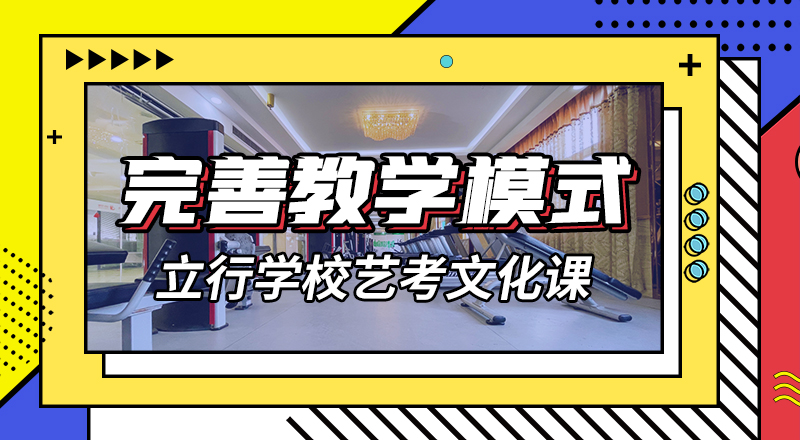 完善教学模式

立行学校艺考文化课